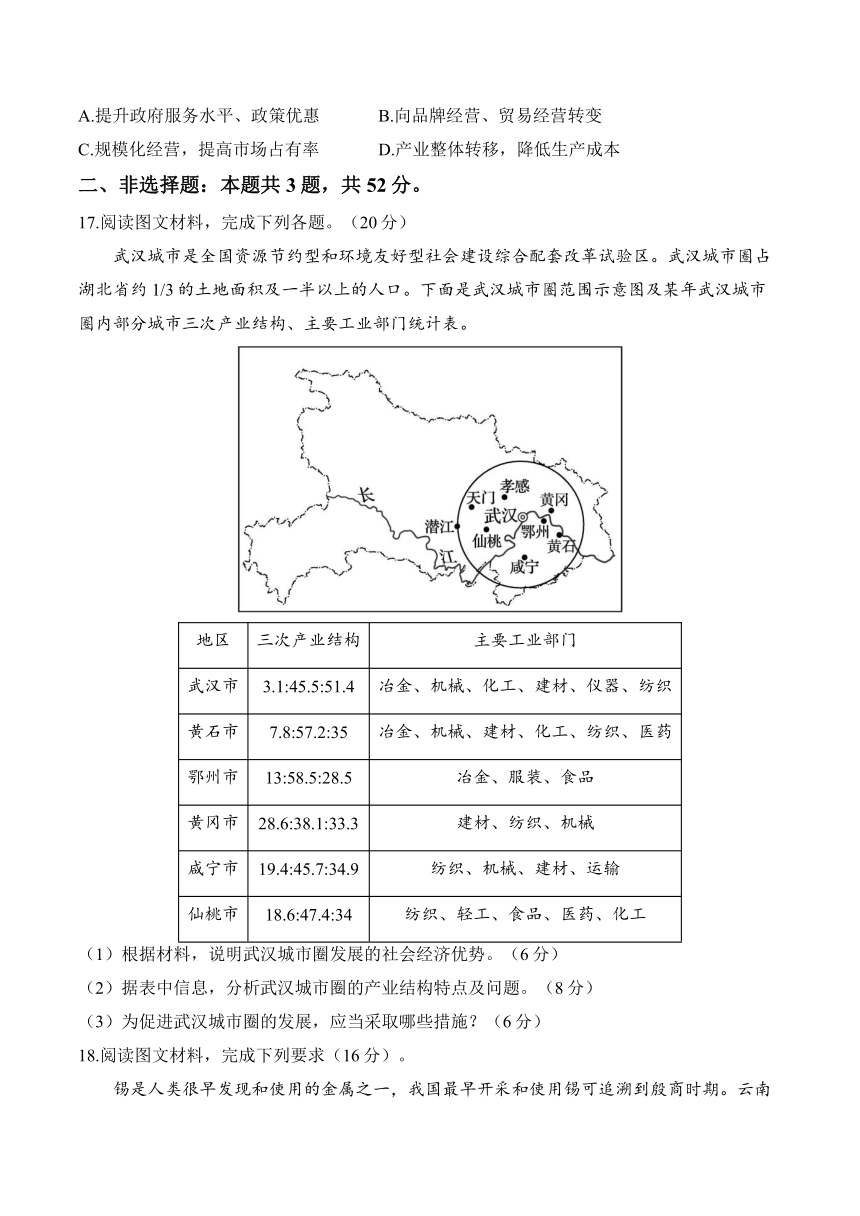 A.提升政府服务水平、政策优惠　　B.向品牌经营、贸易经营转变
C.规模化经营，提高市场占有率　　D.产业整体转移，降低生产成本

二、非选择题：本题共 3 题，共 52 分。

17.阅读图文材料，完成下列各题。（20 分）

武汉城市是全国资源节约型和环境友好型社会建设综合配套改革试验区。武汉城市圈占湖北省约 1/3 的土地面积及一半以上的人口。下面是武汉城市圈范围示意图及某年武汉城市圈内部分城市三次产业结构、主要工业部门统计表。

长
江
天门
孝感
黄冈
潜江
武汉
鄂州
仙桃
黄石
咸宁

| 地区 | 三次产业结构 | 主要工业部门 |
|---|---|---|
| 武汉市 | 3.1:45.5:51.4 | 冶金、机械、化工、建材、仪器、纺织 |
| 黄石市 | 7.8:57.2:35 | 冶金、机械、建材、化工、纺织、医药 |
| 鄂州市 | 13:58.5:28.5 | 冶金、服装、食品 |
| 黄冈市 | 28.6:38.1:33.3 | 建材、纺织、机械 |
| 咸宁市 | 19.4:45.7:34.9 | 纺织、机械、建材、运输 |
| 仙桃市 | 18.6:47.4:34 | 纺织、轻工、食品、医药、化工 |

（1）根据材料，说明武汉城市圈发展的社会经济优势。（6 分）
（2）据表中信息，分析武汉城市圈的产业结构特点及问题。（8 分）
（3）为促进武汉城市圈的发展，应当采取哪些措施？（6 分）

18.阅读图文材料，完成下列要求（16 分）。

锡是人类很早发现和使用的金属之一，我国最早开采和使用锡可追溯到殷商时期。云南